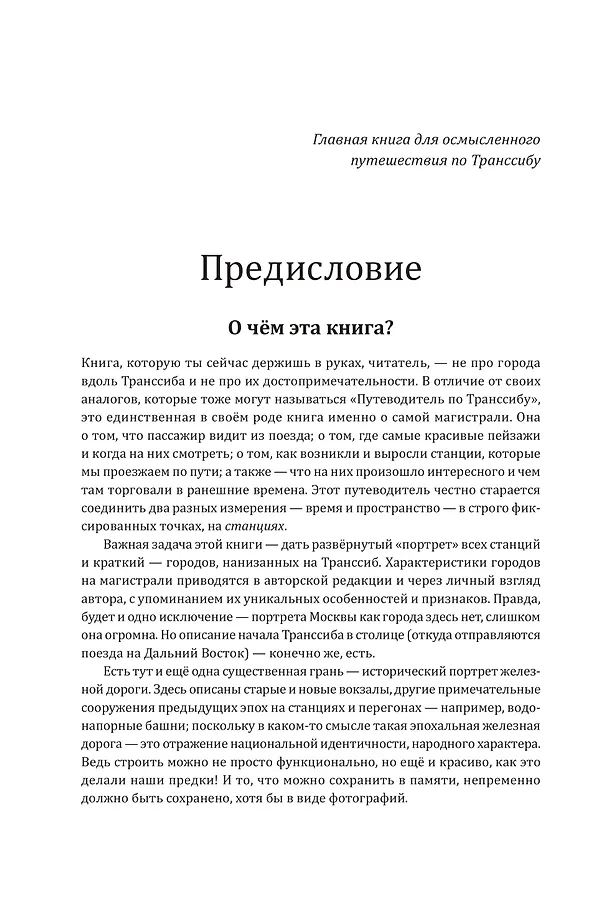 Главная книга для осмысленного путешествия по Транссибу

Предисловие

О чём эта книга?

Книга, которую ты сейчас держишь в руках, читатель, — не про города вдоль Транссиба и не про их достопримечательности. В отличие от своих аналогов, которые тоже могут называться «Путеводитель по Транссибу», это единственная в своём роде книга именно о самой магистрали. Она о том, что пассажир видит из поезда; о том, где самые красивые пейзажи и когда на них смотреть; о том, как возникли и выросли станции, которые мы проезжаем по пути; а также — что на них произошло интересного и чем там торговали в ранешние времена. Этот путеводитель честно старается соединить два разных измерения — время и пространство — в строго фиксированных точках, на станциях.

Важная задача этой книги — дать развёрнутый «портрет» всех станций и краткий — городов, нанизанных на Транссиб. Характеристики городов на магистрали приводятся в авторской редакции и через личный взгляд автора, с упоминанием их уникальных особенностей и признаков. Правда, будет и одно исключение — портрета Москвы как города здесь нет, слишком она огромна. Но описание начала Транссиба в столице (откуда отправляются поезда на Дальний Восток) — конечно же, есть.

Есть тут и ещё одна существенная грань — исторический портрет железной дороги. Здесь описаны старые и новые вокзалы, другие примечательные сооружения предыдущих эпох на станциях и перегонах — например, водонапорные башни; поскольку в каком-то смысле такая эпохальная железная дорога — это отражение национальной идентичности, народного характера. Ведь строить можно не просто функционально, но ещё и красиво, как это делали наши предки! И то, что можно сохранить в памяти, непременно должно быть сохранено, хотя бы в виде фотографий.